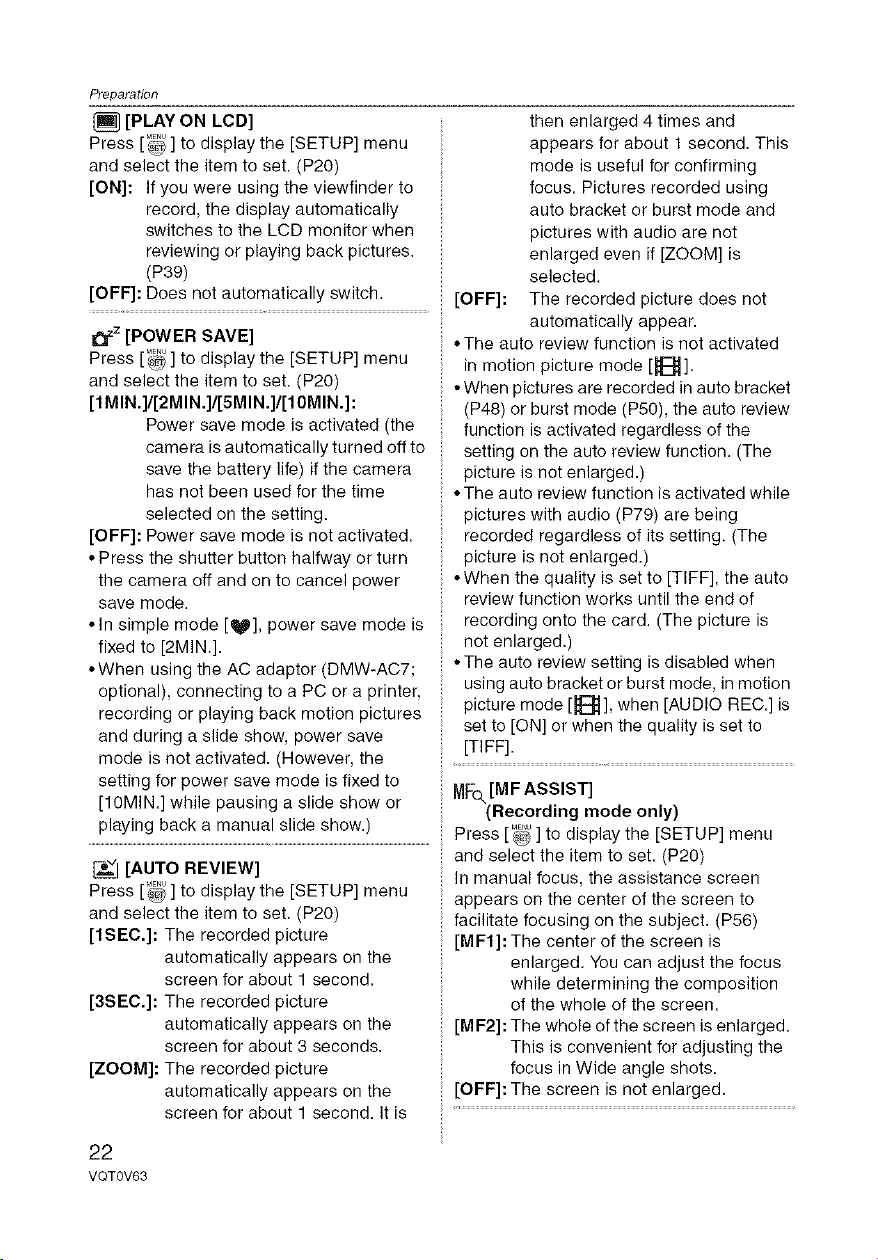 Preparation

[PLAY ON LCD]
Press [MENU SET] to display the [SETUP] menu and select the item to set. (P20)

[ON]: If you were using the viewfinder to record, the display automatically switches to the LCD monitor when reviewing or playing back pictures. (P39)

[OFF]: Does not automatically switch.

[POWER SAVE]
Press [MENU SET] to display the [SETUP] menu and select the item to set. (P20)

[1MIN.]/[2MIN.]/[5MIN.]/[10MIN.]: Power save mode is activated (the camera is automatically turned off to save the battery life) if the camera has not been used for the time selected on the setting.

[OFF]: Power save mode is not activated.

• Press the shutter button halfway or turn the camera off and on to cancel power save mode.
• In simple mode [♥], power save mode is fixed to [2MIN.].
• When using the AC adaptor (DMW-AC7; optional), connecting to a PC or a printer, recording or playing back motion pictures and during a slide show, power save mode is not activated. (However, the setting for power save mode is fixed to [10MIN.] while pausing a slide show or playing back a manual slide show.)

[AUTO REVIEW]
Press [MENU SET] to display the [SETUP] menu and select the item to set. (P20)

[1SEC.]: The recorded picture automatically appears on the screen for about 1 second.

[3SEC.]: The recorded picture automatically appears on the screen for about 3 seconds.

[ZOOM]: The recorded picture automatically appears on the screen for about 1 second. It is then enlarged 4 times and appears for about 1 second. This mode is useful for confirming focus. Pictures recorded using auto bracket or burst mode and pictures with audio are not enlarged even if [ZOOM] is selected.

[OFF]: The recorded picture does not automatically appear.

• The auto review function is not activated in motion picture mode [ ].
• When pictures are recorded in auto bracket (P48) or burst mode (P50), the auto review function is activated regardless of the setting on the auto review function. (The picture is not enlarged.)
• The auto review function is activated while pictures with audio (P79) are being recorded regardless of its setting. (The picture is not enlarged.)
• When the quality is set to [TIFF], the auto review function works until the end of recording onto the card. (The picture is not enlarged.)
• The auto review setting is disabled when using auto bracket or burst mode, in motion picture mode [ ], when [AUDIO REC.] is set to [ON] or when the quality is set to [TIFF].

MF [MF ASSIST]
(Recording mode only)
Press [MENU SET] to display the [SETUP] menu and select the item to set. (P20)
In manual focus, the assistance screen appears on the center of the screen to facilitate focusing on the subject. (P56)

[MF1]: The center of the screen is enlarged. You can adjust the focus while determining the composition of the whole of the screen.

[MF2]: The whole of the screen is enlarged. This is convenient for adjusting the focus in Wide angle shots.

[OFF]: The screen is not enlarged.

22
VQT0V63